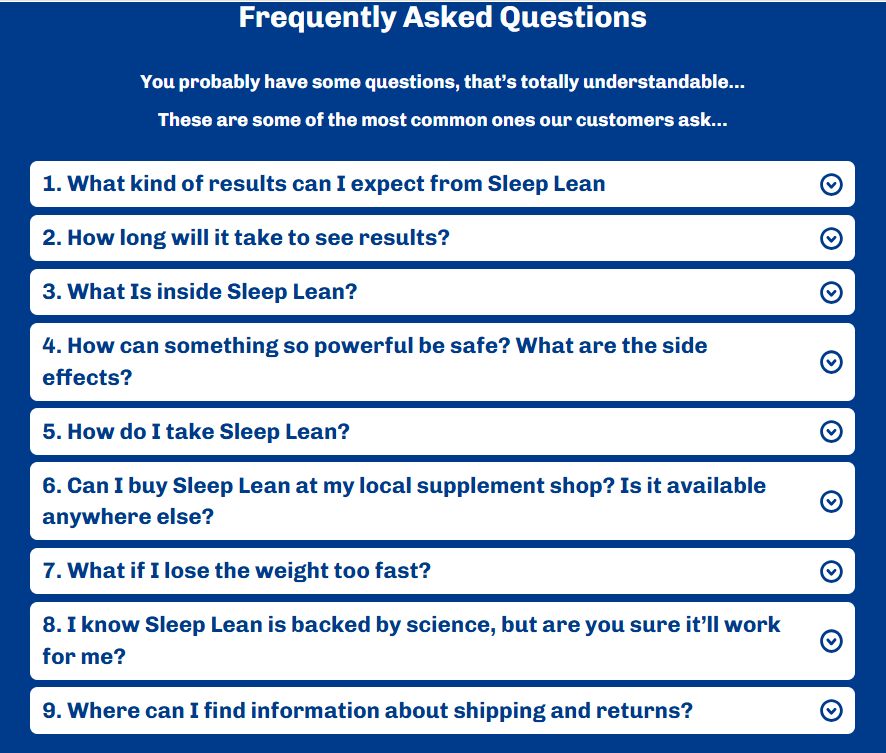 Frequently Asked Questions

You probably have some questions, that's totally understandable...

These are some of the most common ones our customers ask...

1. What kind of results can I expect from Sleep Lean

2. How long will it take to see results?

3. What Is inside Sleep Lean?

4. How can something so powerful be safe? What are the side effects?

5. How do I take Sleep Lean?

6. Can I buy Sleep Lean at my local supplement shop? Is it available anywhere else?

7. What if I lose the weight too fast?

8. I know Sleep Lean is backed by science, but are you sure it'll work for me?

9. Where can I find information about shipping and returns?